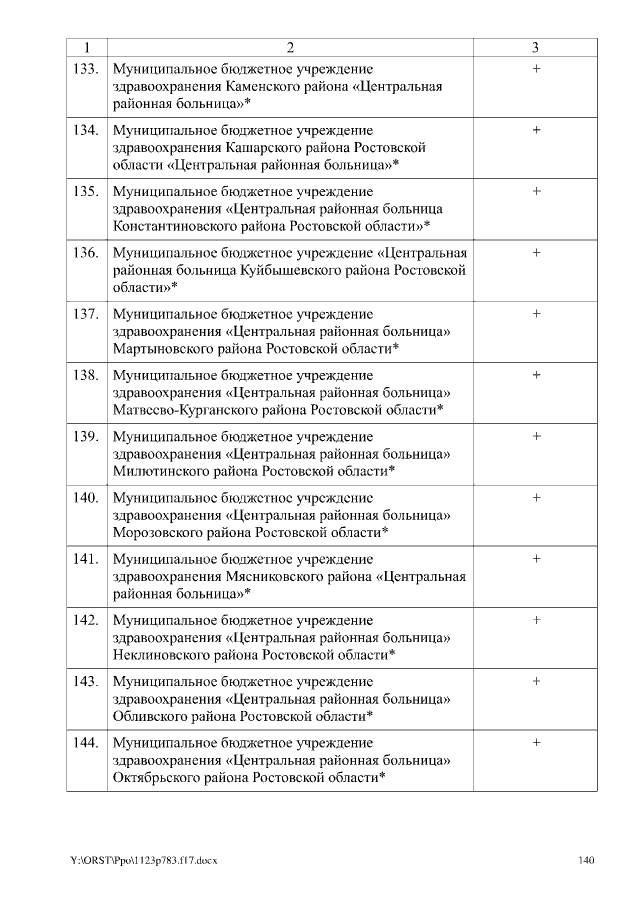 | 1 | 2 | 3 |
|---|---|---|
| 133. | Муниципальное бюджетное учреждение здравоохранения Каменского района «Центральная районная больница»* | + |
| 134. | Муниципальное бюджетное учреждение здравоохранения Кашарского района Ростовской области «Центральная районная больница»* | + |
| 135. | Муниципальное бюджетное учреждение здравоохранения «Центральная районная больница Константиновского района Ростовской области»* | + |
| 136. | Муниципальное бюджетное учреждение «Центральная районная больница Куйбышевского района Ростовской области»* | + |
| 137. | Муниципальное бюджетное учреждение здравоохранения «Центральная районная больница» Мартыновского района Ростовской области* | + |
| 138. | Муниципальное бюджетное учреждение здравоохранения «Центральная районная больница» Матвеево-Курганского района Ростовской области* | + |
| 139. | Муниципальное бюджетное учреждение здравоохранения «Центральная районная больница» Милютинского района Ростовской области* | + |
| 140. | Муниципальное бюджетное учреждение здравоохранения «Центральная районная больница» Морозовского района Ростовской области* | + |
| 141. | Муниципальное бюджетное учреждение здравоохранения Мясниковского района «Центральная районная больница»* | + |
| 142. | Муниципальное бюджетное учреждение здравоохранения «Центральная районная больница» Неклиновского района Ростовской области* | + |
| 143. | Муниципальное бюджетное учреждение здравоохранения «Центральная районная больница» Обливского района Ростовской области* | + |
| 144. | Муниципальное бюджетное учреждение здравоохранения «Центральная районная больница» Октябрьского района Ростовской области* | + |

Y:\ORST\Ppo\1123p783.f17.docx 140